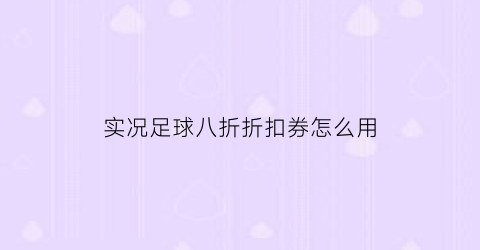 实况足球八折折扣券怎么用